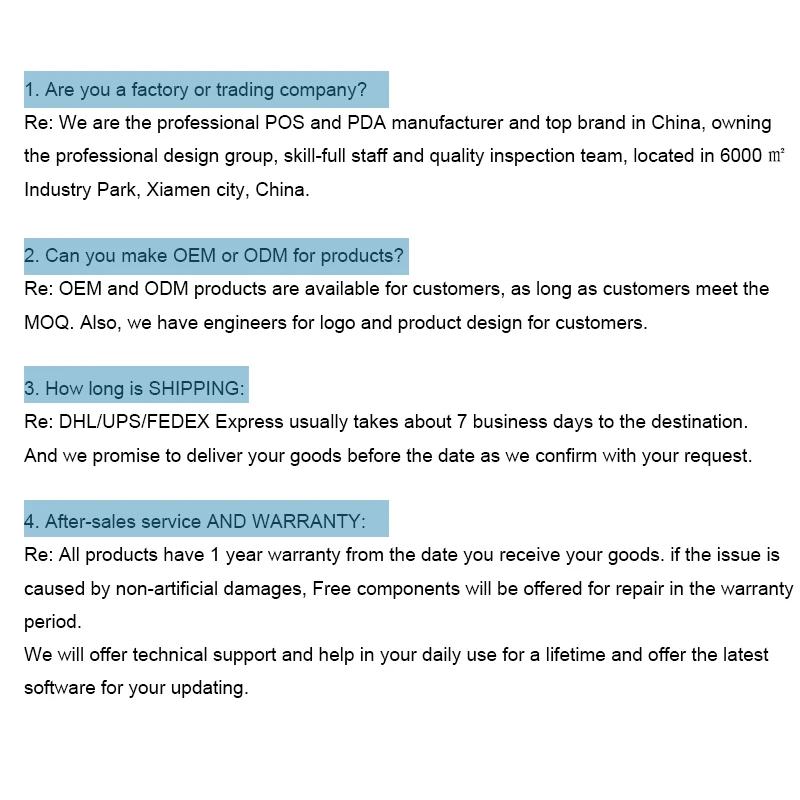 1. Are you a factory or trading company?

Re: We are the professional POS and PDA manufacturer and top brand in China, owning the professional design group, skill-full staff and quality inspection team, located in 6000 ㎡ Industry Park, Xiamen city, China.

2. Can you make OEM or ODM for products?

Re: OEM and ODM products are available for customers, as long as customers meet the MOQ. Also, we have engineers for logo and product design for customers.

3. How long is SHIPPING:

Re: DHL/UPS/FEDEX Express usually takes about 7 business days to the destination. And we promise to deliver your goods before the date as we confirm with your request.

4. After-sales service AND WARRANTY:

Re: All products have 1 year warranty from the date you receive your goods. if the issue is caused by non-artificial damages, Free components will be offered for repair in the warranty period.
We will offer technical support and help in your daily use for a lifetime and offer the latest software for your updating.